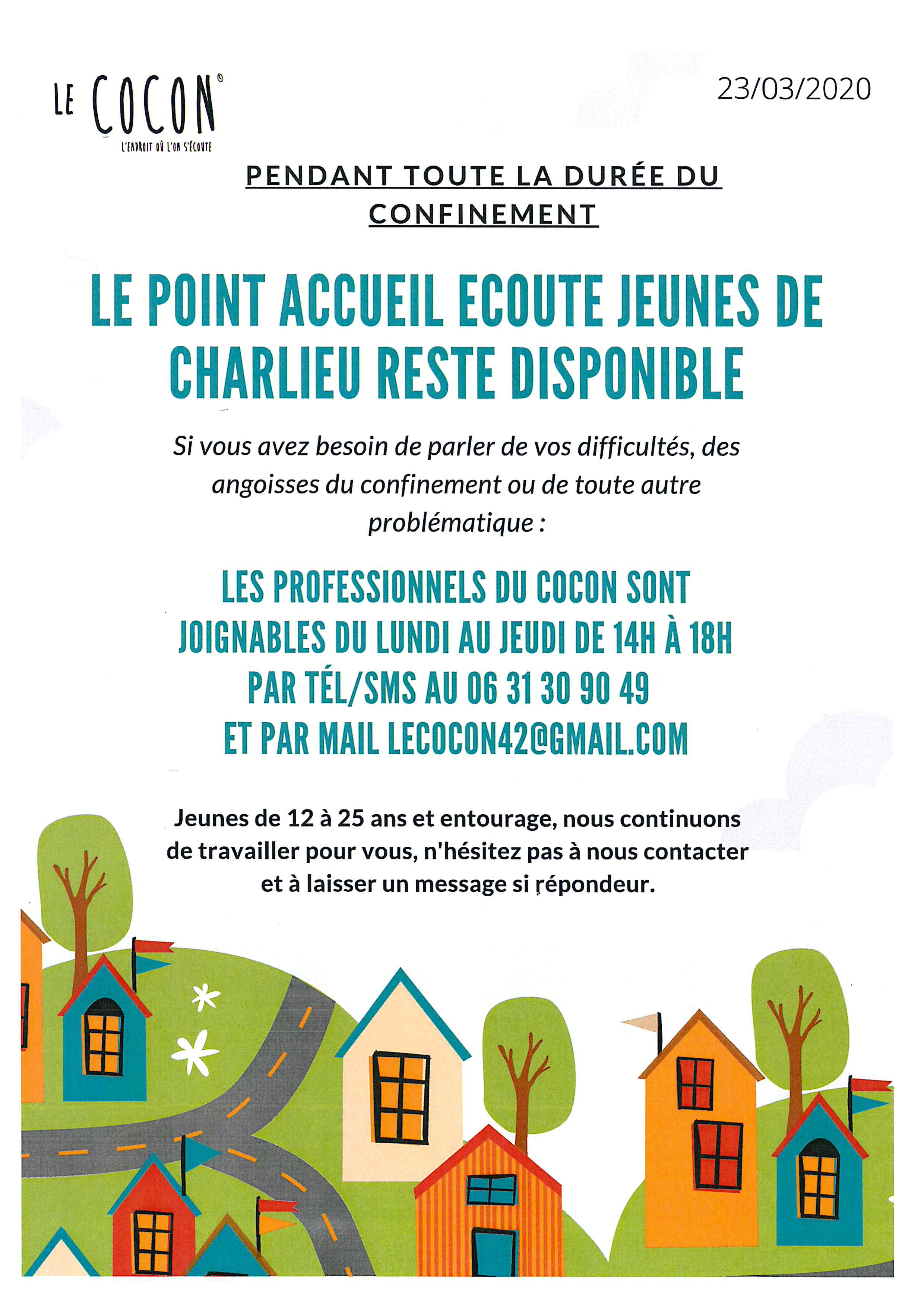 LE COCON®
L'ENDROIT OÙ L'ON S'ÉCOUTE

23/03/2020

PENDANT TOUTE LA DURÉE DU CONFINEMENT

LE POINT ACCUEIL ECOUTE JEUNES DE CHARLIEU RESTE DISPONIBLE

Si vous avez besoin de parler de vos difficultés, des angoisses du confinement ou de toute autre problématique :

LES PROFESSIONNELS DU COCON SONT JOIGNABLES DU LUNDI AU JEUDI DE 14H À 18H PAR TÉL/SMS AU 06 31 30 90 49 ET PAR MAIL LECOCON42@GMAIL.COM

Jeunes de 12 à 25 ans et entourage, nous continuons de travailler pour vous, n'hésitez pas à nous contacter et à laisser un message si répondeur.